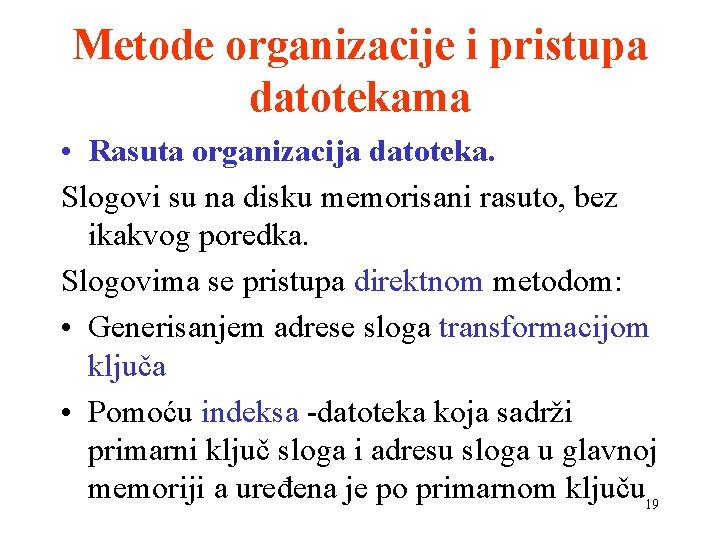 Metode organizacije i pristupa datotekama

• Rasuta organizacija datoteka.

Slogovi su na disku memorisani rasuto, bez ikakvog poredka.

Slogovima se pristupa direktnom metodom:

• Generisanjem adrese sloga transformacijom ključa

• Pomoću indeksa -datoteka koja sadrži primarni ključ sloga i adresu sloga u glavnoj memoriji a uređena je po primarnom ključu

19